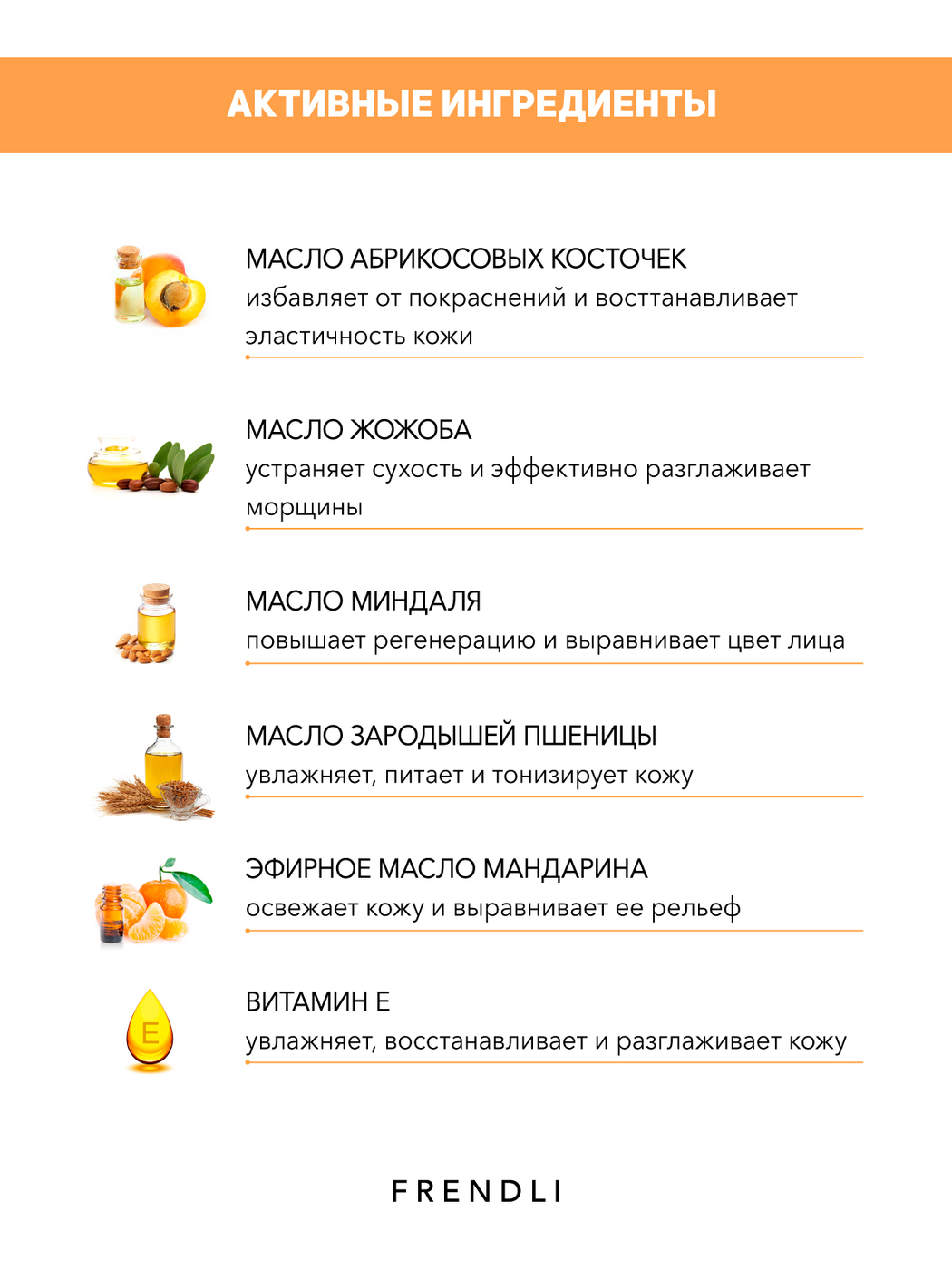 АКТИВНЫЕ ИНГРЕДИЕНТЫ

МАСЛО АБРИКОСОВЫХ КОСТОЧЕК
избавляет от покраснений и восстанавливает эластичность кожи

МАСЛО ЖОЖОБА
устраняет сухость и эффективно разглаживает морщины

МАСЛО МИНДАЛЯ
повышает регенерацию и выравнивает цвет лица

МАСЛО ЗАРОДЫШЕЙ ПШЕНИЦЫ
увлажняет, питает и тонизирует кожу

ЭФИРНОЕ МАСЛО МАНДАРИНА
освежает кожу и выравнивает ее рельеф

E

ВИТАМИН Е
увлажняет, восстанавливает и разглаживает кожу

FRENDLI